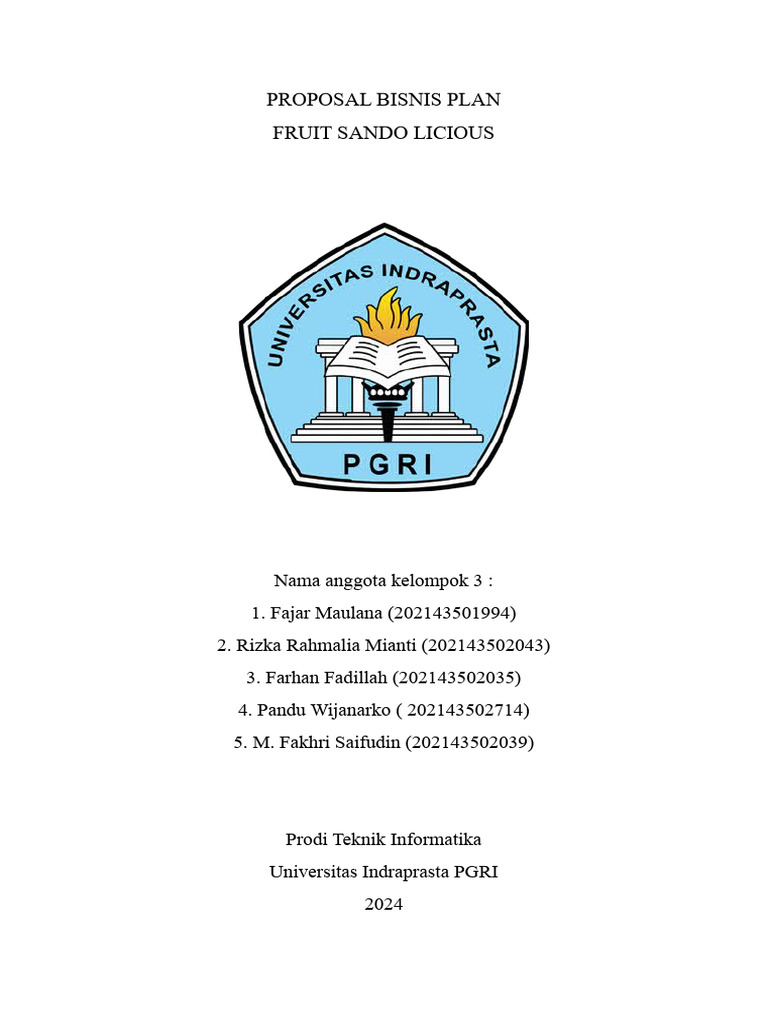 PROPOSAL BISNIS PLAN
FRUIT SANDO LICIOUS

UNIVERSITAS INDRAPRASTA
PGRI

Nama anggota kelompok 3 :
1. Fajar Maulana (202143501994)
2. Rizka Rahmalia Mianti (202143502043)
3. Farhan Fadillah (202143502035)
4. Pandu Wijanarko ( 202143502714)
5. M. Fakhri Saifudin (202143502039)

Prodi Teknik Informatika
Universitas Indraprasta PGRI
2024